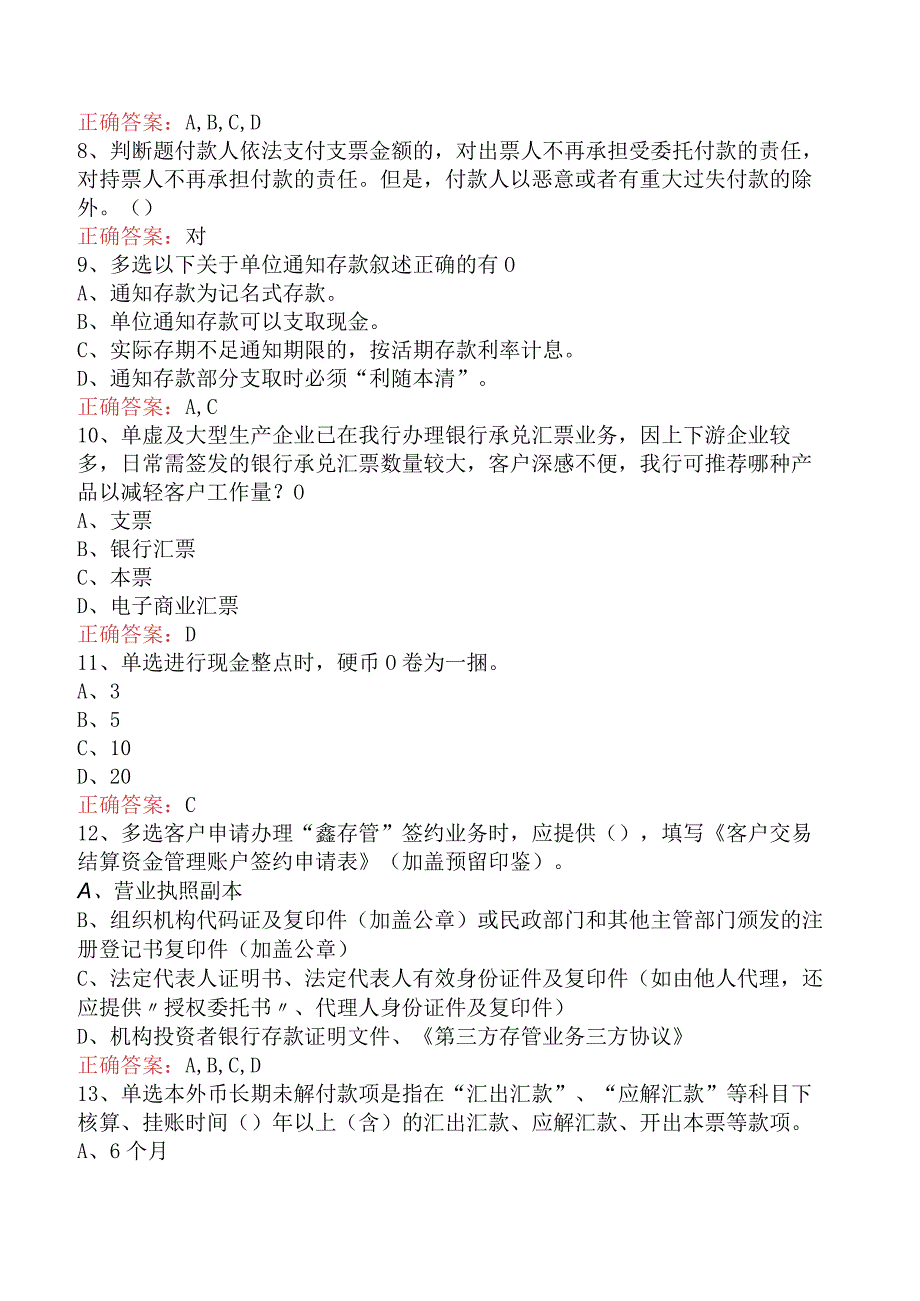 正确答案：A,B,C,D
8、判断题付款人依法支付支票金额的，对出票人不再承担受委托付款的责任，对持票人不再承担付款的责任。但是，付款人以恶意或者有重大过失付款的除外。（）
正确答案：对
9、多选以下关于单位通知存款叙述正确的有0
A、通知存款为记名式存款。
B、单位通知存款可以支取现金。
C、实际存期不足通知期限的，按活期存款利率计息。
D、通知存款部分支取时必须“利随本清”。
正确答案：A,C
10、单虚及大型生产企业已在我行办理银行承兑汇票业务，因上下游企业较多，日常需签发的银行承兑汇票数量较大，客户深感不便，我行可推荐哪种产品以减轻客户工作量？0
A、支票
B、银行汇票
C、本票
D、电子商业汇票
正确答案：D
11、单选进行现金整点时，硬币0卷为一捆。
A、3
B、5
C、10
D、20
正确答案：C
12、多选客户申请办理“鑫存管”签约业务时，应提供（），填写《客户交易结算资金管理账户签约申请表》（加盖预留印鉴）。
A、营业执照副本
B、组织机构代码证及复印件（加盖公章）或民政部门和其他主管部门颁发的注册登记书复印件（加盖公章）
C、法定代表人证明书、法定代表人有效身份证件及复印件（如由他人代理，还应提供〃授权委托书〃、代理人身份证件及复印件）
D、机构投资者银行存款证明文件、《第三方存管业务三方协议》
正确答案：A,B,C,D
13、单选本外币长期未解付款项是指在“汇出汇款”、“应解汇款”等科目下核算、挂账时间（）年以上（含）的汇出汇款、应解汇款、开出本票等款项。
A、6个月